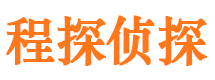 程探侦探